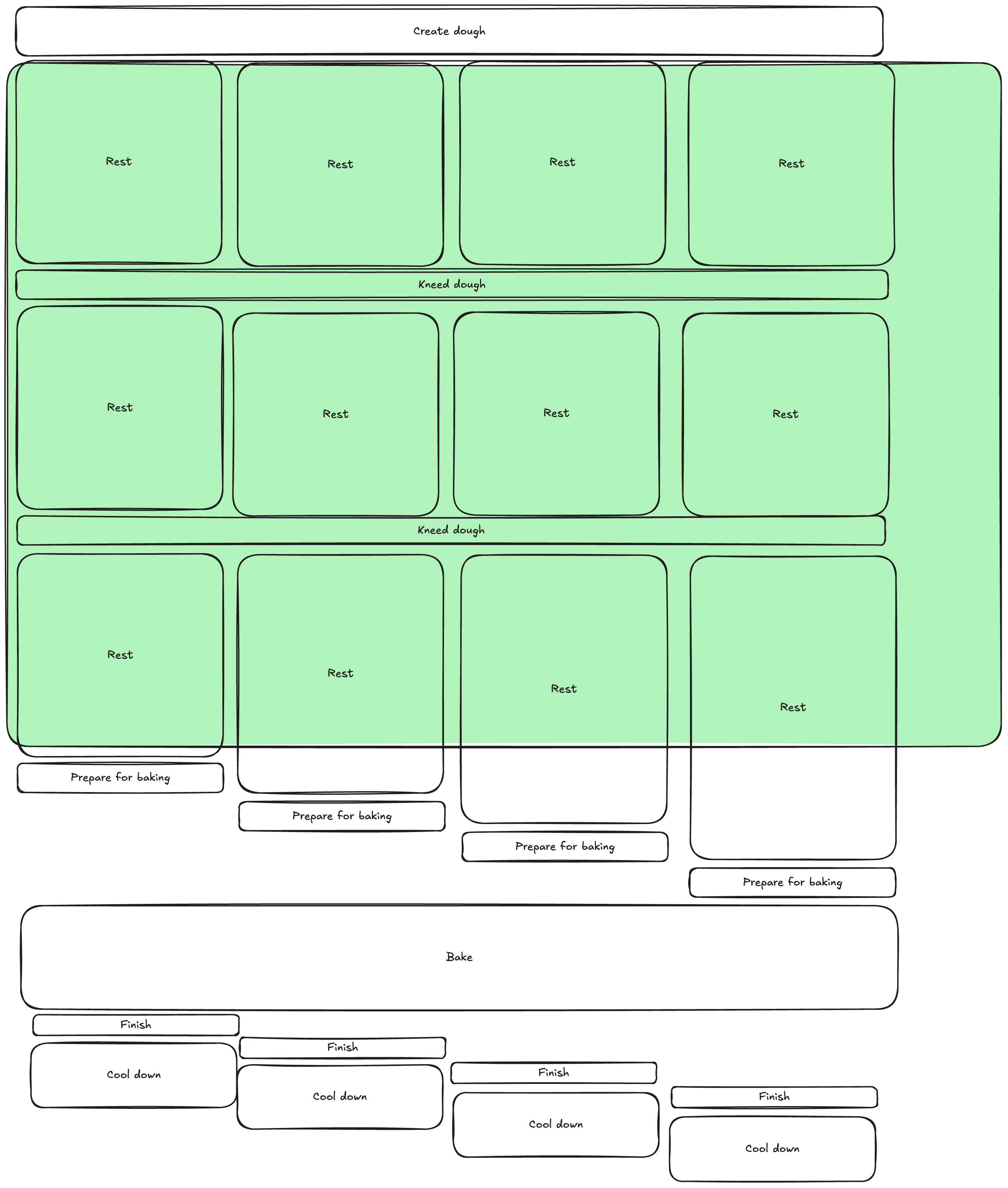 Create dough

Rest

Rest

Rest

Rest

Kneed dough

Rest

Rest

Rest

Rest

Kneed dough

Rest

Rest

Rest

Rest

Prepare for baking

Prepare for baking

Prepare for baking

Prepare for baking

Bake

Finish

Cool down

Finish

Cool down

Finish

Cool down

Finish

Cool down